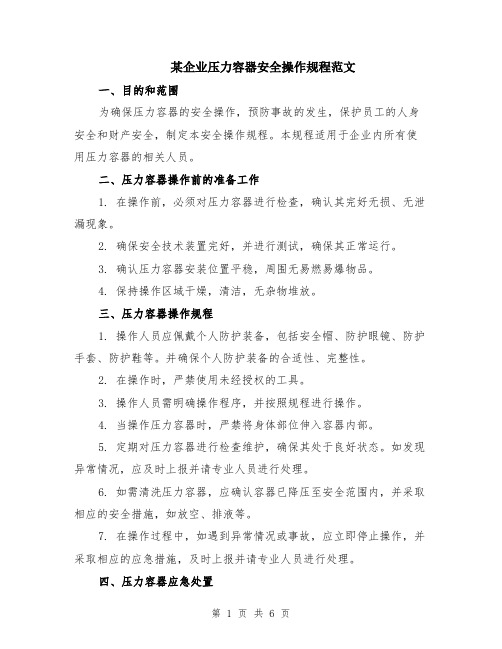 某企业压力容器安全操作规程范文

一、目的和范围

为确保压力容器的安全操作，预防事故的发生，保护员工的人身安全和财产安全，制定本安全操作规程。本规程适用于企业内所有使用压力容器的相关人员。

二、压力容器操作前的准备工作

1. 在操作前，必须对压力容器进行检查，确认其完好无损、无泄漏现象。

2. 确保安全技术装置完好，并进行测试，确保其正常运行。

3. 确认压力容器安装位置平稳，周围无易燃易爆物品。

4. 保持操作区域干燥，清洁，无杂物堆放。

三、压力容器操作规程

1. 操作人员应佩戴个人防护装备，包括安全帽、防护眼镜、防护手套、防护鞋等。并确保个人防护装备的合适性、完整性。

2. 在操作时，严禁使用未经授权的工具。

3. 操作人员需明确操作程序，并按照规程进行操作。

4. 当操作压力容器时，严禁将身体部位伸入容器内部。

5. 定期对压力容器进行检查维护，确保其处于良好状态。如发现异常情况，应及时上报并请专业人员进行处理。

6. 如需清洗压力容器，应确认容器已降压至安全范围内，并采取相应的安全措施，如放空、排液等。

7. 在操作过程中，如遇到异常情况或事故，应立即停止操作，并采取相应的应急措施，及时上报并请专业人员进行处理。

四、压力容器应急处置

第 1 页 共 6 页